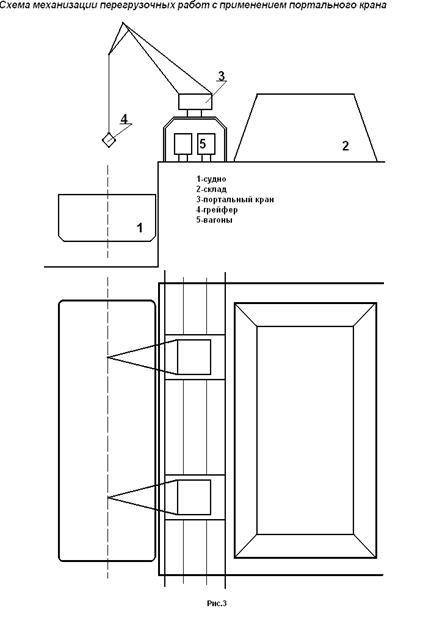 Схема механизации перегрузочных работ с применением портального крана

3

4

5

2

1-судно
2-склад
3-портальный кран
4-грейфер
5-вагоны

1

Рис.3